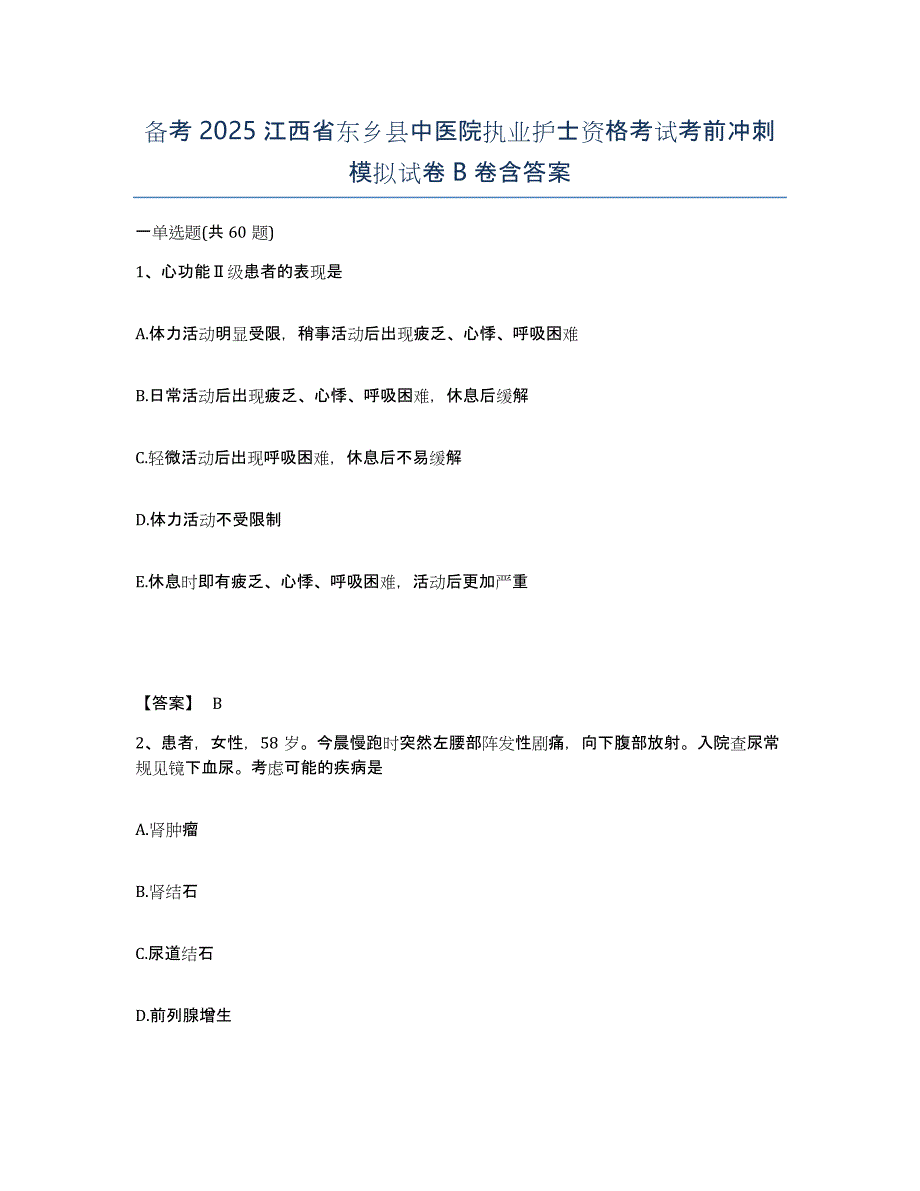 备考 2025 江西省东乡县中医院执业护士资格考试考前冲刺模拟试卷 B 卷含答案

一单选题(共 60 题)

1、心功能Ⅱ级患者的表现是

A.体力活动明显受限，稍事活动后出现疲乏、心悸、呼吸困难

B.日常活动后出现疲乏、心悸、呼吸困难，休息后缓解

C.轻微活动后出现呼吸困难，休息后不易缓解

D.体力活动不受限制

E.休息时即有疲乏、心悸、呼吸困难，活动后更加严重

【答案】 B

2、患者，女性，58 岁。今晨慢跑时突然左腰部阵发性剧痛，向下腹部放射。入院查尿常规见镜下血尿。考虑可能的疾病是

A.肾肿瘤

B.肾结石

C.尿道结石

D.前列腺增生